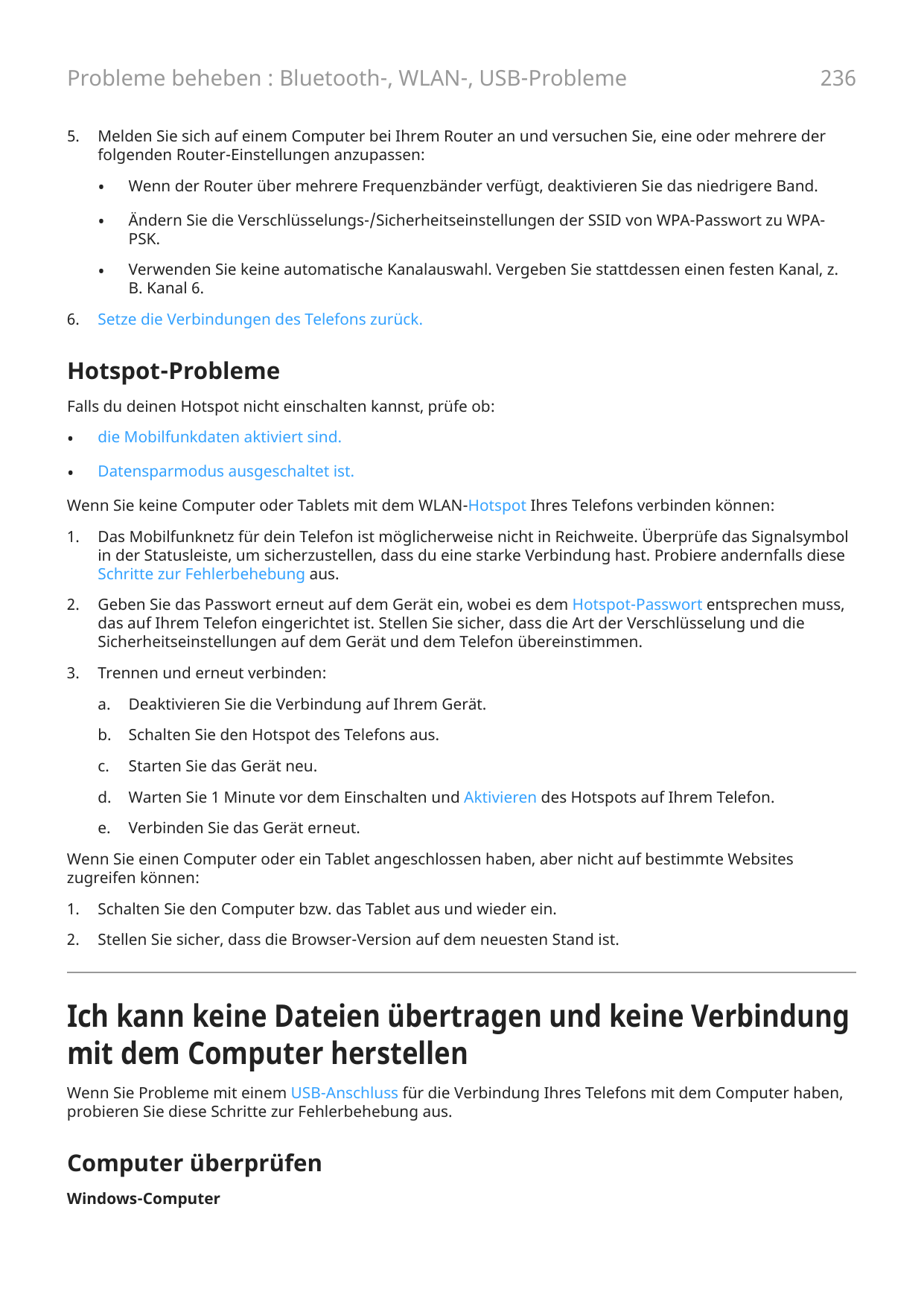 Probleme beheben : Bluetooth-, WLAN-, USB-Probleme 236

5. Melden Sie sich auf einem Computer bei Ihrem Router an und versuchen Sie, eine oder mehrere der folgenden Router-Einstellungen anzupassen:

• Wenn der Router über mehrere Frequenzbänder verfügt, deaktivieren Sie das niedrigere Band.

• Ändern Sie die Verschlüsselungs-/Sicherheitseinstellungen der SSID von WPA-Passwort zu WPA-PSK.

• Verwenden Sie keine automatische Kanalauswahl. Vergeben Sie stattdessen einen festen Kanal, z. B. Kanal 6.

6. Setze die Verbindungen des Telefons zurück.

Hotspot-Probleme

Falls du deinen Hotspot nicht einschalten kannst, prüfe ob:

• die Mobilfunkdaten aktiviert sind.

• Datensparmodus ausgeschaltet ist.

Wenn Sie keine Computer oder Tablets mit dem WLAN-Hotspot Ihres Telefons verbinden können:

1. Das Mobilfunknetz für dein Telefon ist möglicherweise nicht in Reichweite. Überprüfe das Signalsymbol in der Statusleiste, um sicherzustellen, dass du eine starke Verbindung hast. Probiere andernfalls diese Schritte zur Fehlerbehebung aus.

2. Geben Sie das Passwort erneut auf dem Gerät ein, wobei es dem Hotspot-Passwort entsprechen muss, das auf Ihrem Telefon eingerichtet ist. Stellen Sie sicher, dass die Art der Verschlüsselung und die Sicherheitseinstellungen auf dem Gerät und dem Telefon übereinstimmen.

3. Trennen und erneut verbinden:

a. Deaktivieren Sie die Verbindung auf Ihrem Gerät.

b. Schalten Sie den Hotspot des Telefons aus.

c. Starten Sie das Gerät neu.

d. Warten Sie 1 Minute vor dem Einschalten und Aktivieren des Hotspots auf Ihrem Telefon.

e. Verbinden Sie das Gerät erneut.

Wenn Sie einen Computer oder ein Tablet angeschlossen haben, aber nicht auf bestimmte Websites zugreifen können:

1. Schalten Sie den Computer bzw. das Tablet aus und wieder ein.

2. Stellen Sie sicher, dass die Browser-Version auf dem neuesten Stand ist.

Ich kann keine Dateien übertragen und keine Verbindung mit dem Computer herstellen

Wenn Sie Probleme mit einem USB-Anschluss für die Verbindung Ihres Telefons mit dem Computer haben, probieren Sie diese Schritte zur Fehlerbehebung aus.

Computer überprüfen

Windows-Computer